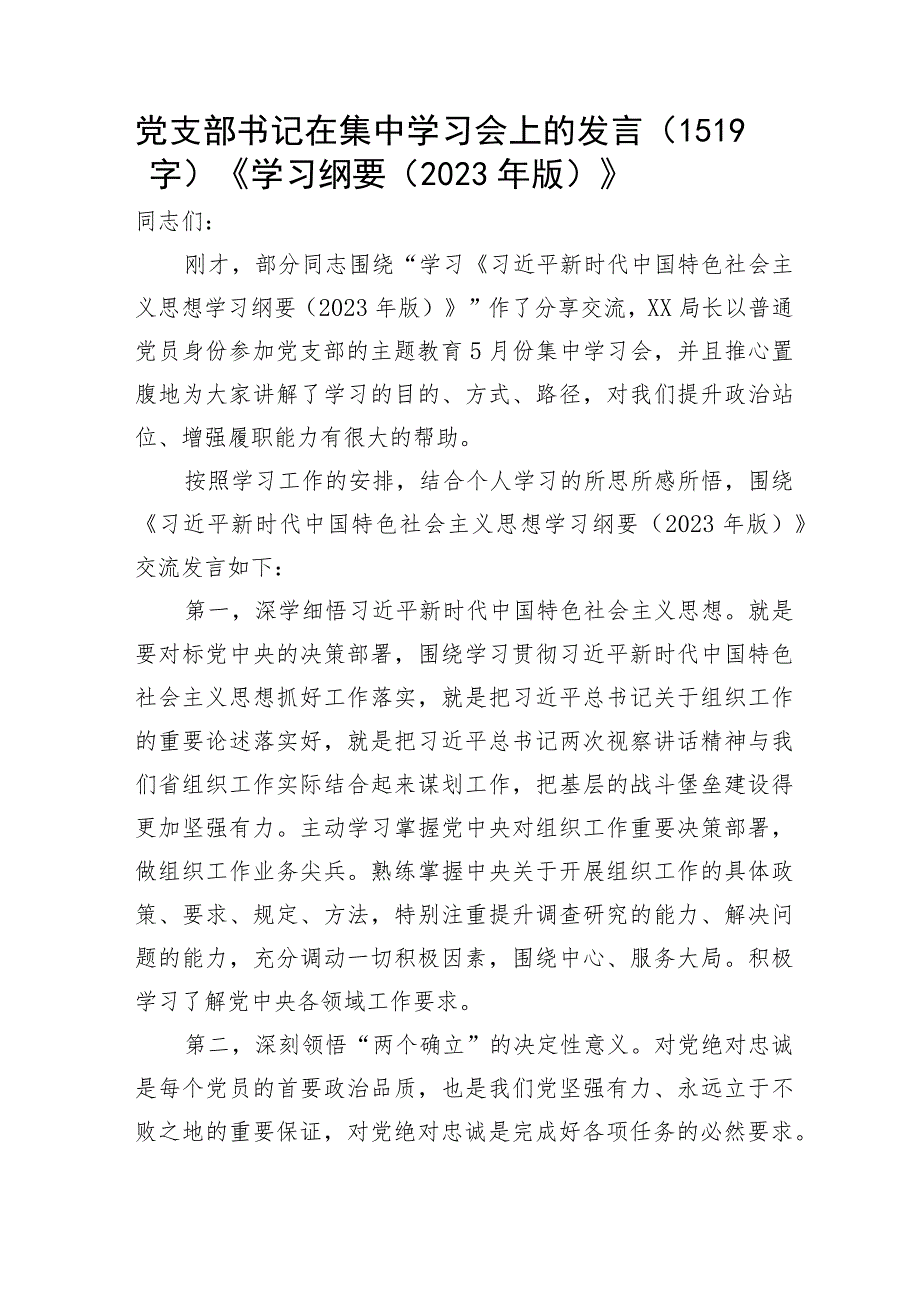 党支部书记在集中学习会上的发言（1519字）《学习纲要（2023年版）》

同志们：

刚才，部分同志围绕“学习《习近平新时代中国特色社会主义思想学习纲要（2023年版）》”作了分享交流，XX局长以普通党员身份参加党支部的主题教育5月份集中学习会，并且推心置腹地为大家讲解了学习的目的、方式、路径，对我们提升政治站位、增强履职能力有很大的帮助。

按照学习工作的安排，结合个人学习的所思所感所悟，围绕《习近平新时代中国特色社会主义思想学习纲要（2023年版）》交流发言如下：

第一，深学细悟习近平新时代中国特色社会主义思想。就是要对标党中央的决策部署，围绕学习贯彻习近平新时代中国特色社会主义思想抓好工作落实，就是把习近平总书记关于组织工作的重要论述落实好，就是把习近平总书记两次视察讲话精神与我们省组织工作实际结合起来谋划工作，把基层的战斗堡垒建设得更加坚强有力。主动学习掌握党中央对组织工作重要决策部署，做组织工作业务尖兵。熟练掌握中央关于开展组织工作的具体政策、要求、规定、方法，特别注重提升调查研究的能力、解决问题的能力，充分调动一切积极因素，围绕中心、服务大局。积极学习了解党中央各领域工作要求。

第二，深刻领悟“两个确立”的决定性意义。对党绝对忠诚是每个党员的首要政治品质，也是我们党坚强有力、永远立于不败之地的重要保证，对党绝对忠诚是完成好各项任务的必然要求。